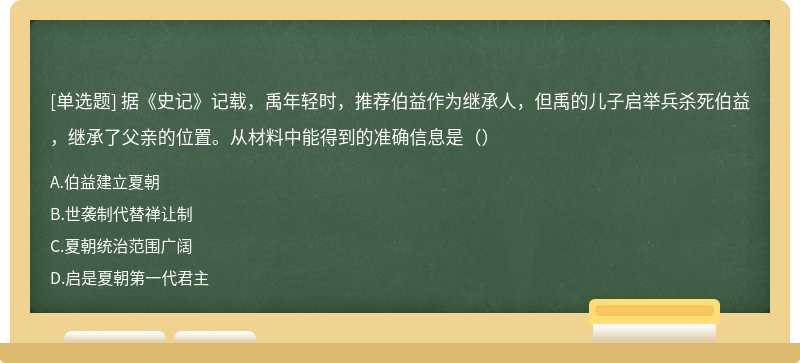 [单选题] 据《史记》记载，禹年轻时，推荐伯益作为继承人，但禹的儿子启举兵杀死伯益，继承了父亲的位置。从材料中能得到的准确信息是（）

A.伯益建立夏朝
B.世袭制代替禅让制
C.夏朝统治范围广阔
D.启是夏朝第一代君主